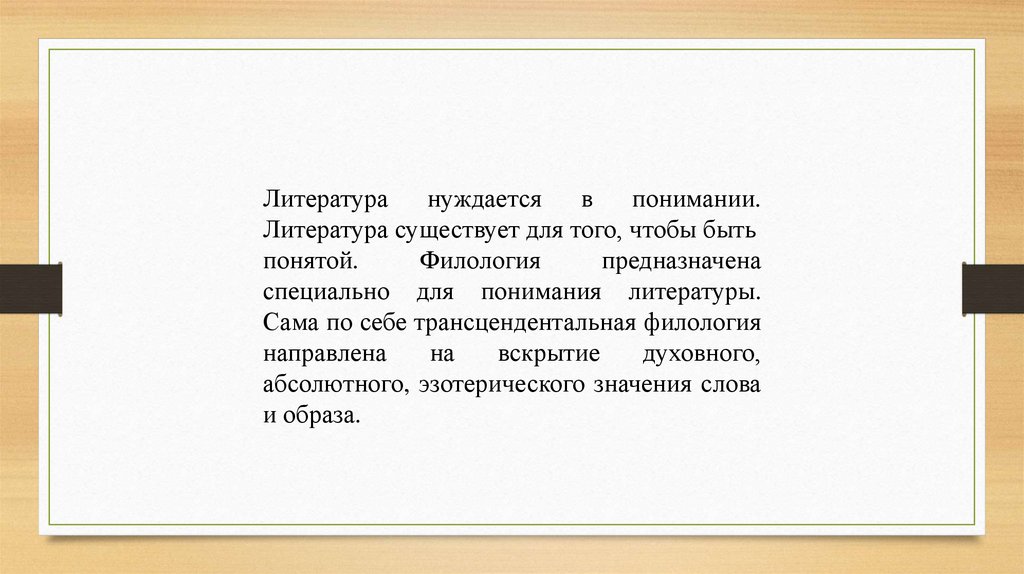 Литература нуждается в понимании. Литература существует для того, чтобы быть понятой. Филология предназначена специально для понимания литературы. Сама по себе трансцендентальная филология направлена на вскрытие духовного, абсолютного, эзотерического значения слова и образа.